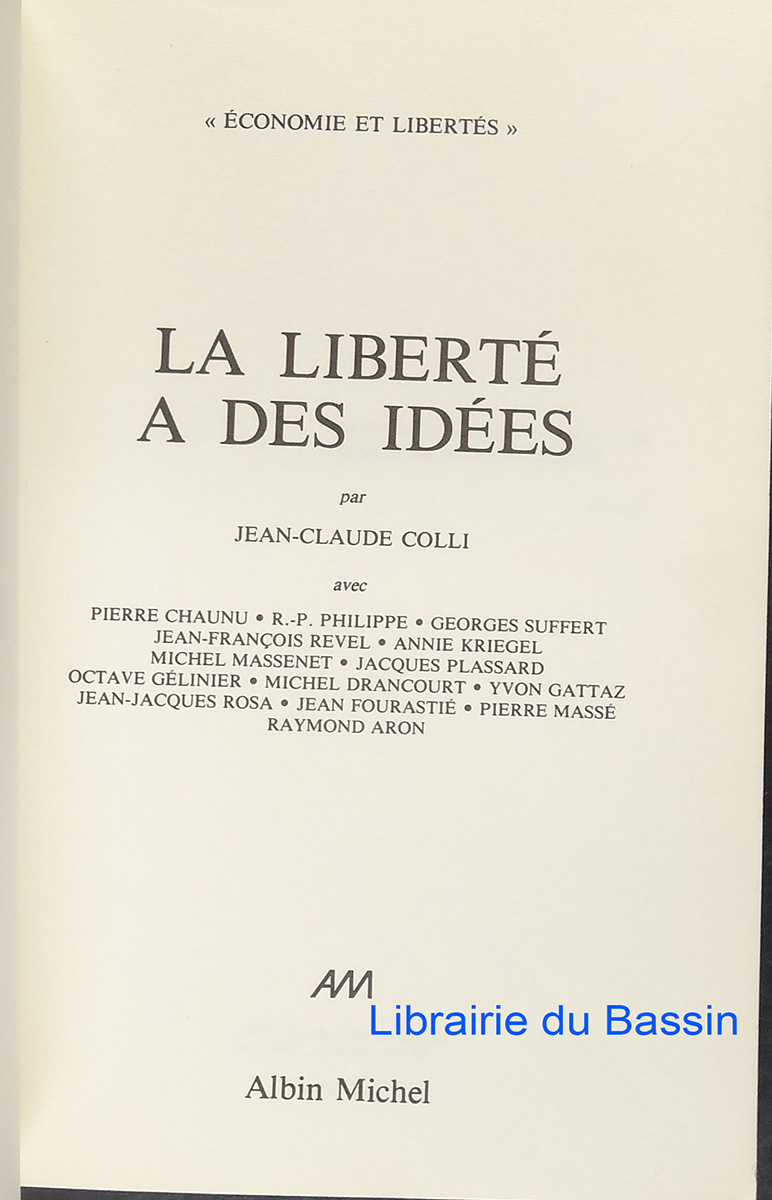 « ÉCONOMIE ET LIBERTÉS »

LA LIBERTÉ
A DES IDÉES

par

JEAN-CLAUDE COLLI

avec

PIERRE CHAUNU • R.-P. PHILIPPE • GEORGES SUFFERT
JEAN-FRANÇOIS REVEL • ANNIE KRIEGEL
MICHEL MASSENET • JACQUES PLASSARD
OCTAVE GÉLINIER • MICHEL DRANCOURT • YVON GATTAZ
JEAN-JACQUES ROSA • JEAN FOURASTIÉ • PIERRE MASSÉ
RAYMOND ARON

AM

Albin Michel

Librairie du Bassin